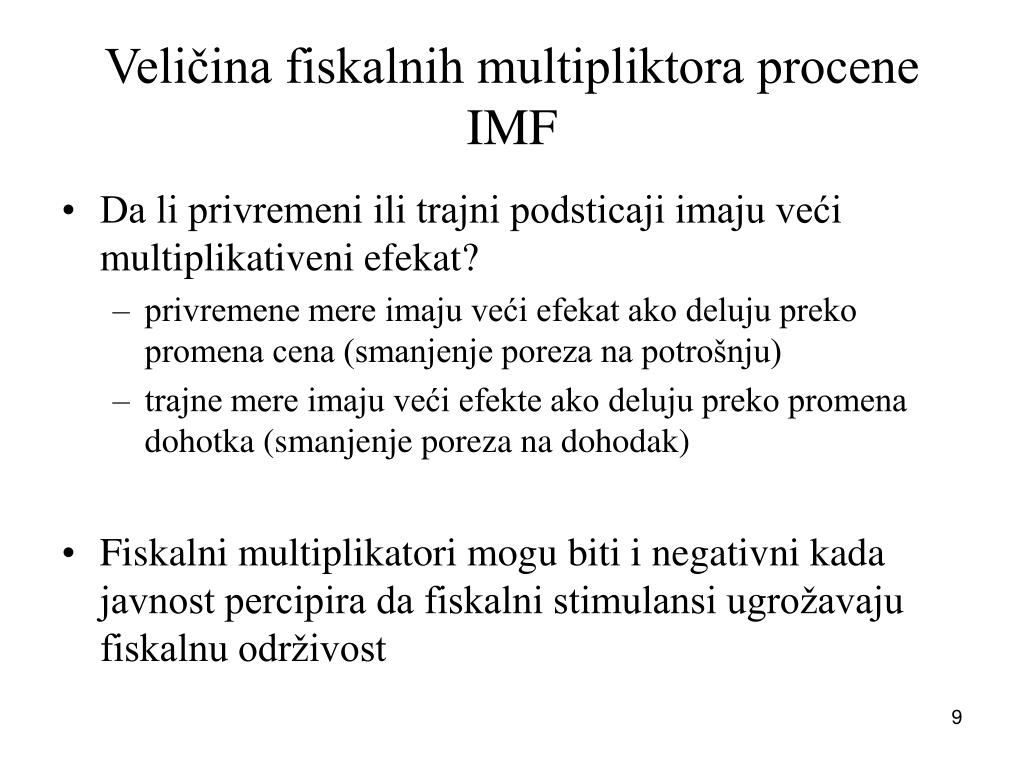 Veličina fiskalnih multipliktora procene IMF

• Da li privremeni ili trajni podsticaji imaju veći multiplikativeni efekat?
  – privremene mere imaju veći efekat ako deluju preko promena cena (smanjenje poreza na potrošnju)
  – trajne mere imaju veći efekte ako deluju preko promena dohotka (smanjenje poreza na dohodak)

• Fiskalni multiplikatori mogu biti i negativni kada javnost percipira da fiskalni stimulansi ugrožavaju fiskalnu održivost

9